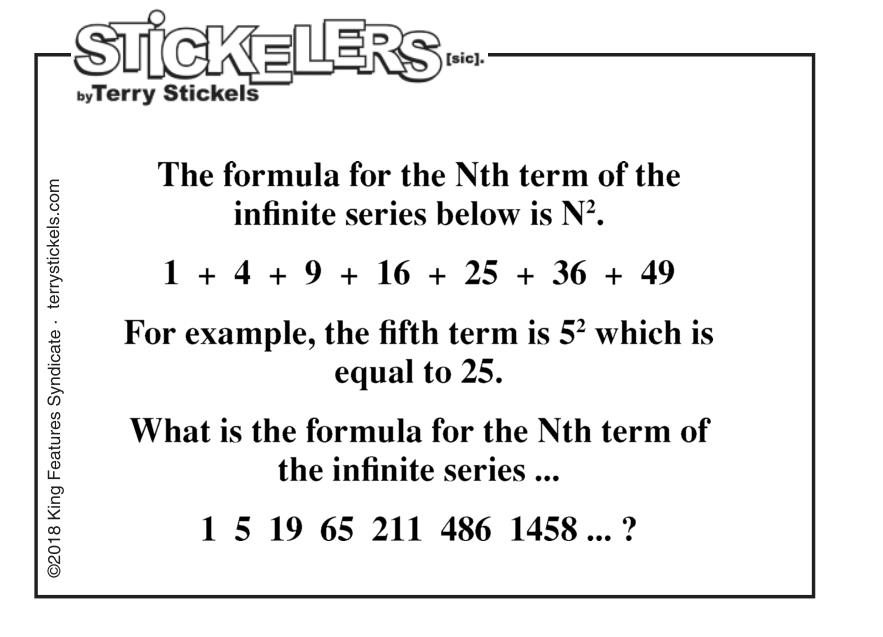 STICKELERS [sic].
by Terry Stickels

The formula for the Nth term of the infinite series below is $N^2$.

$1 + 4 + 9 + 16 + 25 + 36 + 49$

For example, the fifth term is $5^2$ which is equal to 25.

What is the formula for the Nth term of the infinite series ...

1 5 19 65 211 486 1458 ... ?

©2018 King Features Syndicate · terrystickels.com